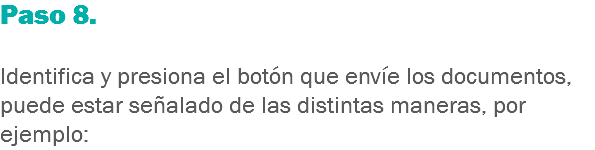 Paso 8.

Identifica y presiona el botón que envíe los documentos, puede estar señalado de las distintas maneras, por ejemplo: